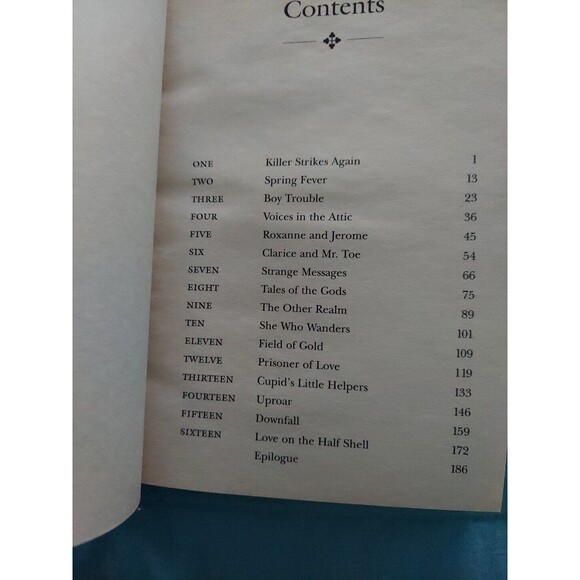 Contents

ONE Killer Strikes Again 1
TWO Spring Fever 13
THREE Boy Trouble 23
FOUR Voices in the Attic 36
FIVE Roxanne and Jerome 45
SIX Clarice and Mr. Toe 54
SEVEN Strange Messages 66
EIGHT Tales of the Gods 75
NINE The Other Realm 89
TEN She Who Wanders 101
ELEVEN Field of Gold 109
TWELVE Prisoner of Love 119
THIRTEEN Cupid's Little Helpers 133
FOURTEEN Uproar 146
FIFTEEN Downfall 159
SIXTEEN Love on the Half Shell 172
Epilogue 186